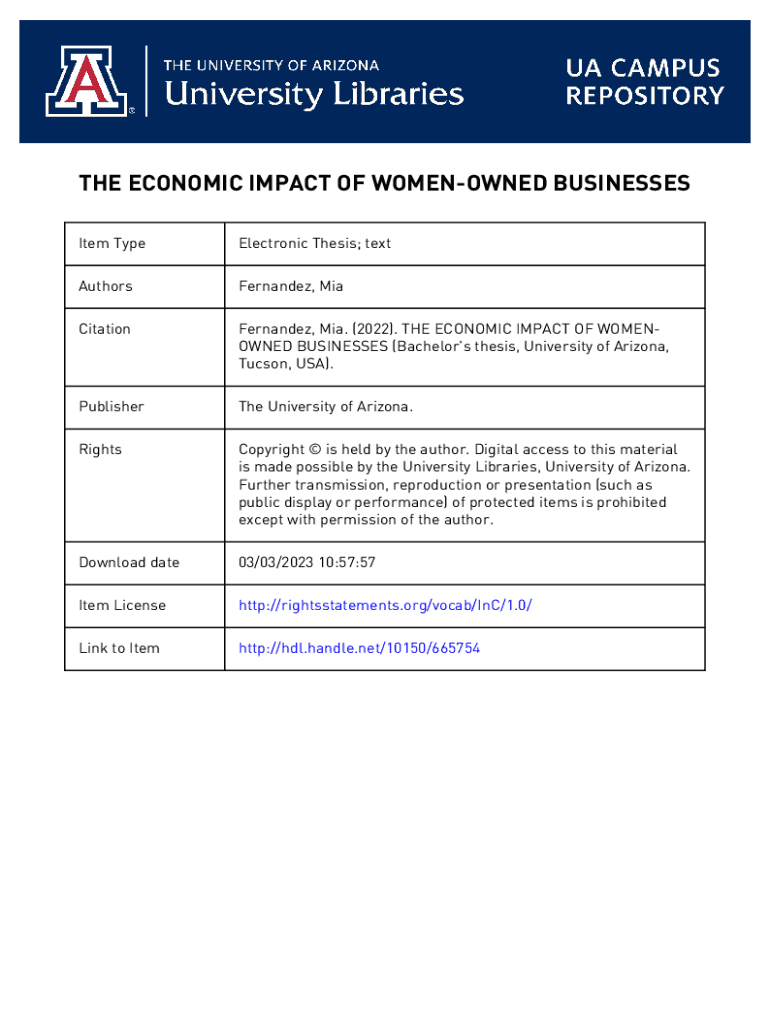 THE UNIVERSITY OF ARIZONA
University Libraries

UA CAMPUS REPOSITORY

THE ECONOMIC IMPACT OF WOMEN-OWNED BUSINESSES

| Item Type | Electronic Thesis; text |
|---|---|
| Authors | Fernandez, Mia |
| Citation | Fernandez, Mia. (2022). THE ECONOMIC IMPACT OF WOMEN-OWNED BUSINESSES (Bachelor's thesis, University of Arizona, Tucson, USA). |
| Publisher | The University of Arizona. |
| Rights | Copyright © is held by the author. Digital access to this material is made possible by the University Libraries, University of Arizona. Further transmission, reproduction or presentation (such as public display or performance) of protected items is prohibited except with permission of the author. |
| Download date | 03/03/2023 10:57:57 |
| Item License | http://rightsstatements.org/vocab/InC/1.0/ |
| Link to Item | http://hdl.handle.net/10150/665754 |